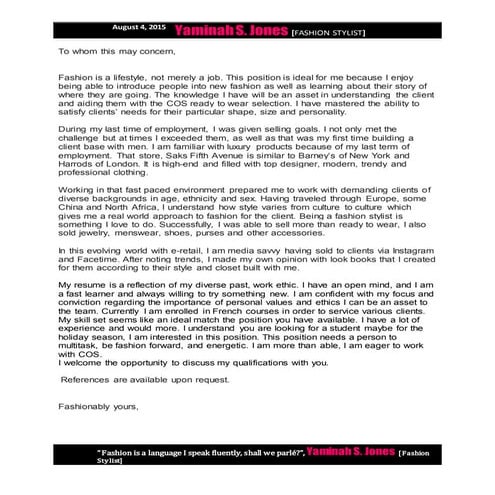 August 4, 2015 Yaminah S. Jones [FASHION STYLIST]

To whom this may concern,

Fashion is a lifestyle, not merely a job. This position is ideal for me because I enjoy being able to introduce people into new fashion as well as learning about their story of where they are going. The knowledge I have will be an asset in understanding the client and aiding them with the COS ready to wear selection. I have mastered the ability to satisfy clients' needs for their particular shape, size and personality.

During my last time of employment, I was given selling goals. I not only met the challenge but at times I exceeded them, as well as that was my first time building a client base with men. I am familiar with luxury products because of my last term of employment. That store, Saks Fifth Avenue is similar to Barney's of New York and Harrods of London. It is high-end and filled with top designer, modern, trendy and professional clothing.

Working in that fast paced environment prepared me to work with demanding clients of diverse backgrounds in age, ethnicity and sex. Having traveled through Europe, some China and North Africa, I understand how style varies from culture to culture which gives me a real world approach to fashion for the client. Being a fashion stylist is something I love to do. Successfully, I was able to sell more than ready to wear, I also sold jewelry, menswear, shoes, purses and other accessories.

In this evolving world with e-retail, I am media savvy having sold to clients via Instagram and Facetime. After noting trends, I made my own opinion with look books that I created for them according to their style and closet built with me.

My resume is a reflection of my diverse past, work ethic. I have an open mind, and I am a fast learner and always willing to try something new. I am confident with my focus and conviction regarding the importance of personal values and ethics I can be an asset to the team. Currently I am enrolled in French courses in order to service various clients. My skill set seems like an ideal match the position you have available. I have a lot of experience and would more. I understand you are looking for a student maybe for the holiday season, I am interested in this position. This position needs a person to multitask, be fashion forward, and energetic. I am more than able, I am eager to work with COS.
I welcome the opportunity to discuss my qualifications with you.

References are available upon request.

Fashionably yours,

"Fashion is a language I speak fluently, shall we parlé?", Yaminah S. Jones [Fashion Stylist]